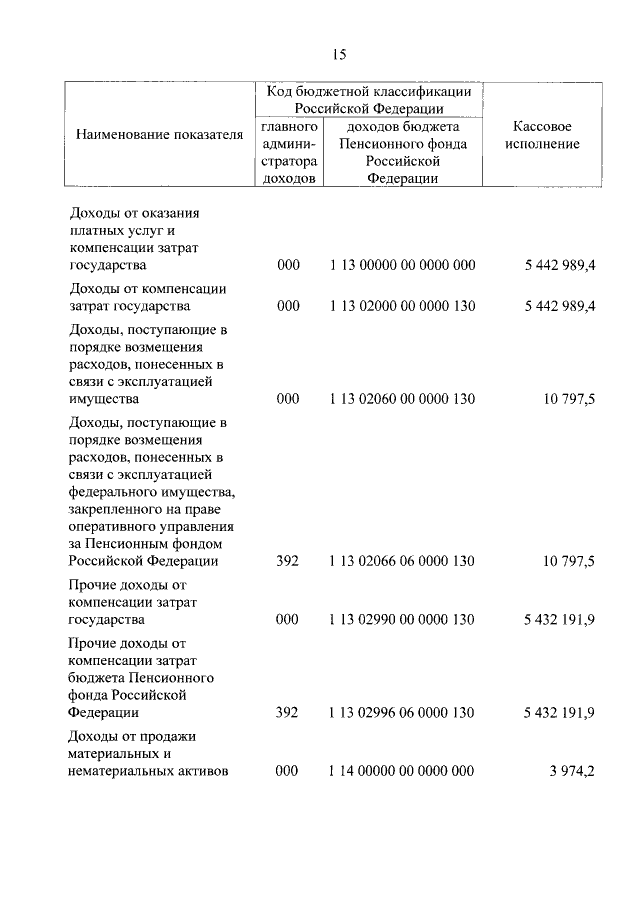 15

| Наименование показателя | Код бюджетной классификации Российской Федерации: главного администратора доходов | Код бюджетной классификации Российской Федерации: доходов бюджета Пенсионного фонда Российской Федерации | Кассовое исполнение |
|---|---|---|---|
| Доходы от оказания платных услуг и компенсации затрат государства | 000 | 1 13 00000 00 0000 000 | 5 442 989,4 |
| Доходы от компенсации затрат государства | 000 | 1 13 02000 00 0000 130 | 5 442 989,4 |
| Доходы, поступающие в порядке возмещения расходов, понесенных в связи с эксплуатацией имущества | 000 | 1 13 02060 00 0000 130 | 10 797,5 |
| Доходы, поступающие в порядке возмещения расходов, понесенных в связи с эксплуатацией федерального имущества, закрепленного на праве оперативного управления за Пенсионным фондом Российской Федерации | 392 | 1 13 02066 06 0000 130 | 10 797,5 |
| Прочие доходы от компенсации затрат государства | 000 | 1 13 02990 00 0000 130 | 5 432 191,9 |
| Прочие доходы от компенсации затрат бюджета Пенсионного фонда Российской Федерации | 392 | 1 13 02996 06 0000 130 | 5 432 191,9 |
| Доходы от продажи материальных и нематериальных активов | 000 | 1 14 00000 00 0000 000 | 3 974,2 |